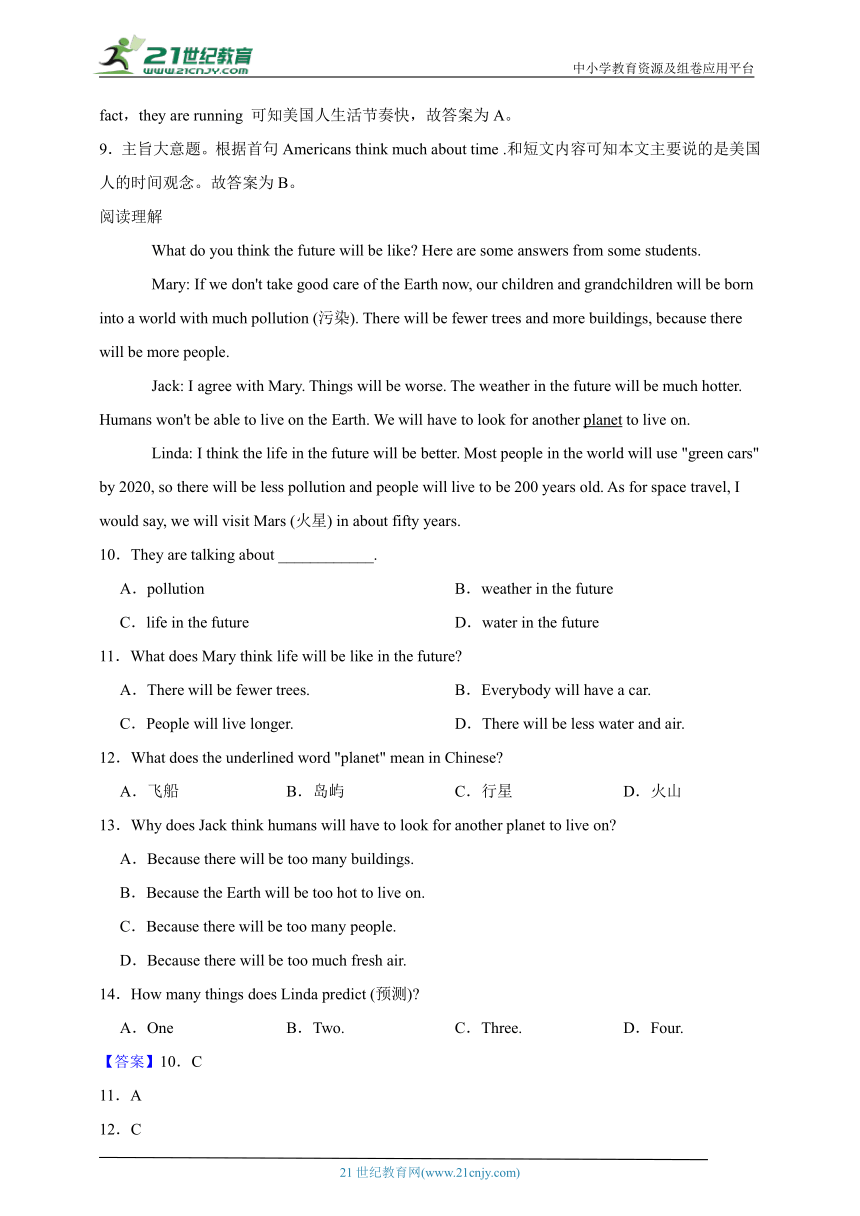 21世纪教育
www.21cnjy.com

中小学教育资源及组卷应用平台

fact，they are running 可知美国人生活节奏快，故答案为 A。

9．主旨大意题。根据首句 Americans think much about time .和短文内容可知本文主要说的是美国人的时间观念。故答案为 B。

阅读理解

What do you think the future will be like? Here are some answers from some students.

Mary: If we don't take good care of the Earth now, our children and grandchildren will be born into a world with much pollution (污染). There will be fewer trees and more buildings, because there will be more people.

Jack: I agree with Mary. Things will be worse. The weather in the future will be much hotter. Humans won't be able to live on the Earth. We will have to look for another planet to live on.

Linda: I think the life in the future will be better. Most people in the world will use "green cars" by 2020, so there will be less pollution and people will live to be 200 years old. As for space travel, I would say, we will visit Mars (火星) in about fifty years.

10．They are talking about ____________.

A．pollution
B．weather in the future
C．life in the future
D．water in the future

11．What does Mary think life will be like in the future?

A．There will be fewer trees.
B．Everybody will have a car.
C．People will live longer.
D．There will be less water and air.

12．What does the underlined word "planet" mean in Chinese?

A．飞船
B．岛屿
C．行星
D．火山

13．Why does Jack think humans will have to look for another planet to live on?

A．Because there will be too many buildings.
B．Because the Earth will be too hot to live on.
C．Because there will be too many people.
D．Because there will be too much fresh air.

14．How many things does Linda predict (预测)?

A．One
B．Two.
C．Three.
D．Four.

【答案】10．C

11．A

12．C

21 世纪教育网(www.21cnjy.com)